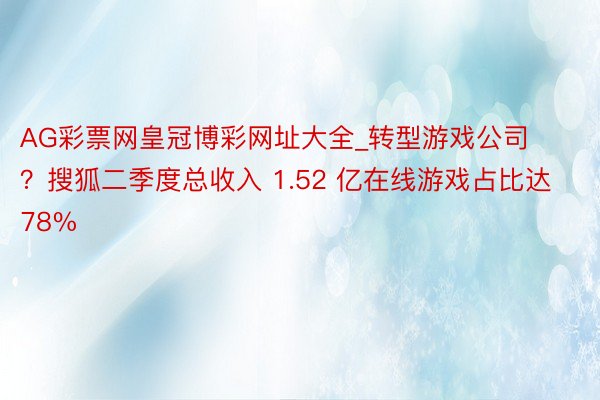 AG彩票网皇冠博彩网址大全_转型游戏公司？搜狐二季度总收入 1.52 亿在线游戏占比达 78%